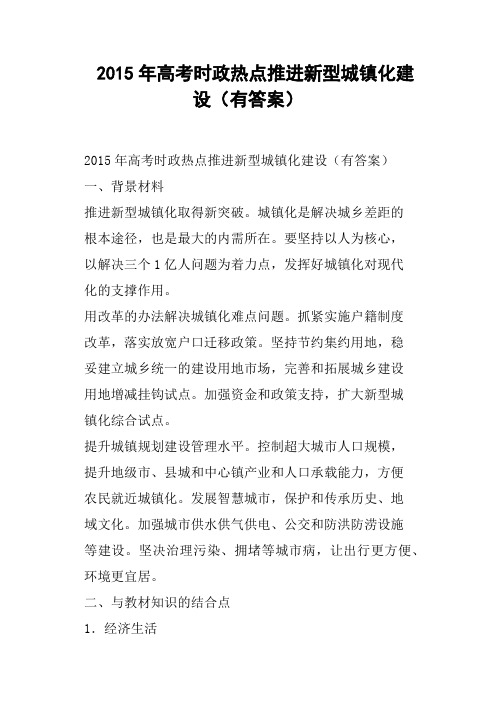 2015 年高考时政热点推进新型城镇化建设（有答案）

2015 年高考时政热点推进新型城镇化建设（有答案）

一、背景材料

推进新型城镇化取得新突破。城镇化是解决城乡差距的根本途径，也是最大的内需所在。要坚持以人为核心，以解决三个 1 亿人问题为着力点，发挥好城镇化对现代化的支撑作用。

用改革的办法解决城镇化难点问题。抓紧实施户籍制度改革，落实放宽户口迁移政策。坚持节约集约用地，稳妥建立城乡统一的建设用地市场，完善和拓展城乡建设用地增减挂钩试点。加强资金和政策支持，扩大新型城镇化综合试点。

提升城镇规划建设管理水平。控制超大城市人口规模，提升地级市、县城和中心镇产业和人口承载能力，方便农民就近城镇化。发展智慧城市，保护和传承历史、地域文化。加强城市供水供气供电、公交和防洪防涝设施等建设。坚决治理污染、拥堵等城市病，让出行更方便、环境更宜居。

二、与教材知识的结合点

1．经济生活